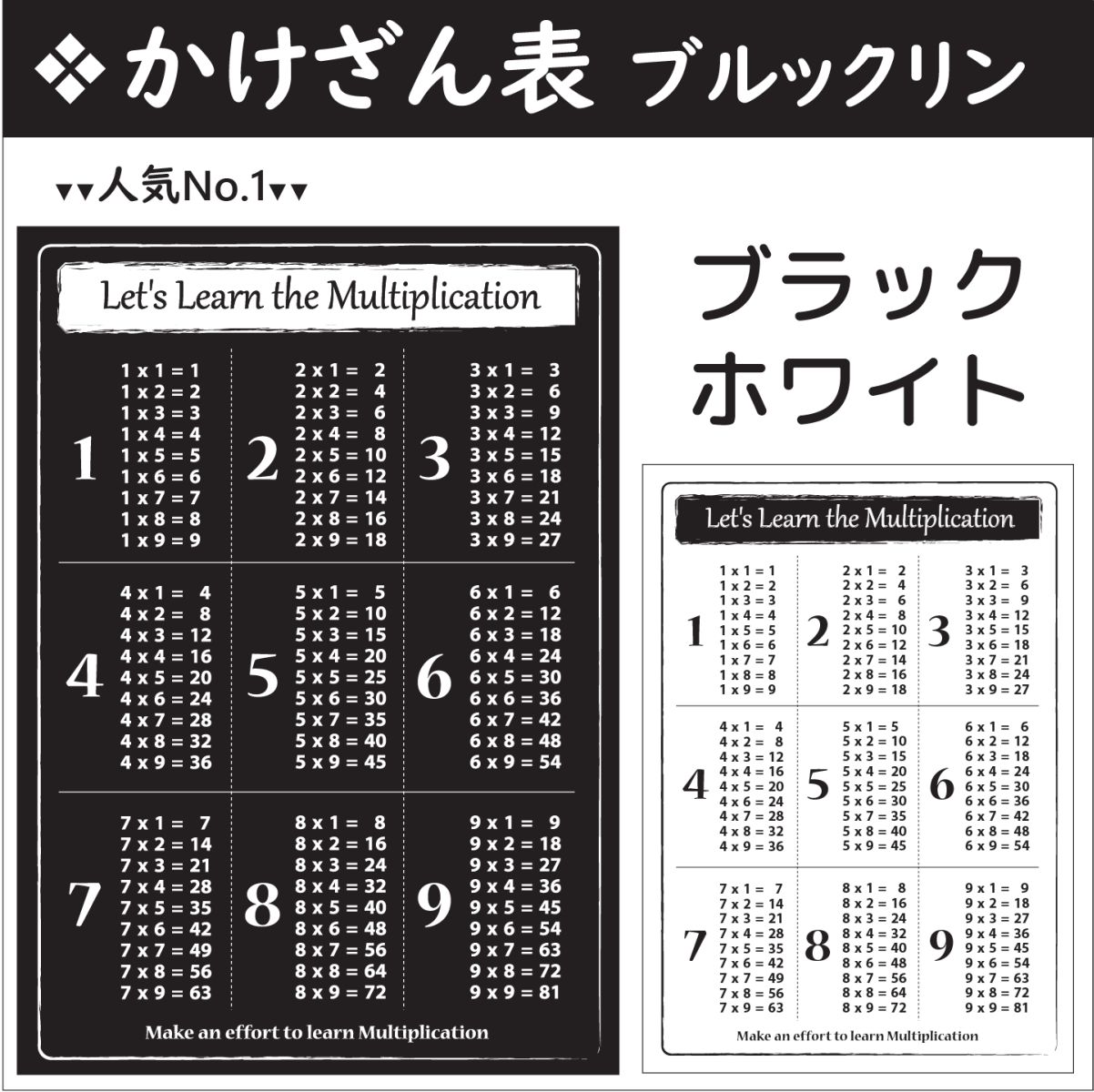 ❖かけざん表 ブルックリン

▾▾人気No.1▾▾

Let's Learn the Multiplication

1
1 x 1 = 1
1 x 2 = 2
1 x 3 = 3
1 x 4 = 4
1 x 5 = 5
1 x 6 = 6
1 x 7 = 7
1 x 8 = 8
1 x 9 = 9

2
2 x 1 = 2
2 x 2 = 4
2 x 3 = 6
2 x 4 = 8
2 x 5 = 10
2 x 6 = 12
2 x 7 = 14
2 x 8 = 16
2 x 9 = 18

3
3 x 1 = 3
3 x 2 = 6
3 x 3 = 9
3 x 4 = 12
3 x 5 = 15
3 x 6 = 18
3 x 7 = 21
3 x 8 = 24
3 x 9 = 27

4
4 x 1 = 4
4 x 2 = 8
4 x 3 = 12
4 x 4 = 16
4 x 5 = 20
4 x 6 = 24
4 x 7 = 28
4 x 8 = 32
4 x 9 = 36

5
5 x 1 = 5
5 x 2 = 10
5 x 3 = 15
5 x 4 = 20
5 x 5 = 25
5 x 6 = 30
5 x 7 = 35
5 x 8 = 40
5 x 9 = 45

6
6 x 1 = 6
6 x 2 = 12
6 x 3 = 18
6 x 4 = 24
6 x 5 = 30
6 x 6 = 36
6 x 7 = 42
6 x 8 = 48
6 x 9 = 54

7
7 x 1 = 7
7 x 2 = 14
7 x 3 = 21
7 x 4 = 28
7 x 5 = 35
7 x 6 = 42
7 x 7 = 49
7 x 8 = 56
7 x 9 = 63

8
8 x 1 = 8
8 x 2 = 16
8 x 3 = 24
8 x 4 = 32
8 x 5 = 40
8 x 6 = 48
8 x 7 = 56
8 x 8 = 64
8 x 9 = 72

9
9 x 1 = 9
9 x 2 = 18
9 x 3 = 27
9 x 4 = 36
9 x 5 = 45
9 x 6 = 54
9 x 7 = 63
9 x 8 = 72
9 x 9 = 81

Make an effort to learn Multiplication

ブラック
ホワイト

Let's Learn the Multiplication

1
1 x 1 = 1
1 x 2 = 2
1 x 3 = 3
1 x 4 = 4
1 x 5 = 5
1 x 6 = 6
1 x 7 = 7
1 x 8 = 8
1 x 9 = 9

2
2 x 1 = 2
2 x 2 = 4
2 x 3 = 6
2 x 4 = 8
2 x 5 = 10
2 x 6 = 12
2 x 7 = 14
2 x 8 = 16
2 x 9 = 18

3
3 x 1 = 3
3 x 2 = 6
3 x 3 = 9
3 x 4 = 12
3 x 5 = 15
3 x 6 = 18
3 x 7 = 21
3 x 8 = 24
3 x 9 = 27

4
4 x 1 = 4
4 x 2 = 8
4 x 3 = 12
4 x 4 = 16
4 x 5 = 20
4 x 6 = 24
4 x 7 = 28
4 x 8 = 32
4 x 9 = 36

5
5 x 1 = 5
5 x 2 = 10
5 x 3 = 15
5 x 4 = 20
5 x 5 = 25
5 x 6 = 30
5 x 7 = 35
5 x 8 = 40
5 x 9 = 45

6
6 x 1 = 6
6 x 2 = 12
6 x 3 = 18
6 x 4 = 24
6 x 5 = 30
6 x 6 = 36
6 x 7 = 42
6 x 8 = 48
6 x 9 = 54

7
7 x 1 = 7
7 x 2 = 14
7 x 3 = 21
7 x 4 = 28
7 x 5 = 35
7 x 6 = 42
7 x 7 = 49
7 x 8 = 56
7 x 9 = 63

8
8 x 1 = 8
8 x 2 = 16
8 x 3 = 24
8 x 4 = 32
8 x 5 = 40
8 x 6 = 48
8 x 7 = 56
8 x 8 = 64
8 x 9 = 72

9
9 x 1 = 9
9 x 2 = 18
9 x 3 = 27
9 x 4 = 36
9 x 5 = 45
9 x 6 = 54
9 x 7 = 63
9 x 8 = 72
9 x 9 = 81

Make an effort to learn Multiplication